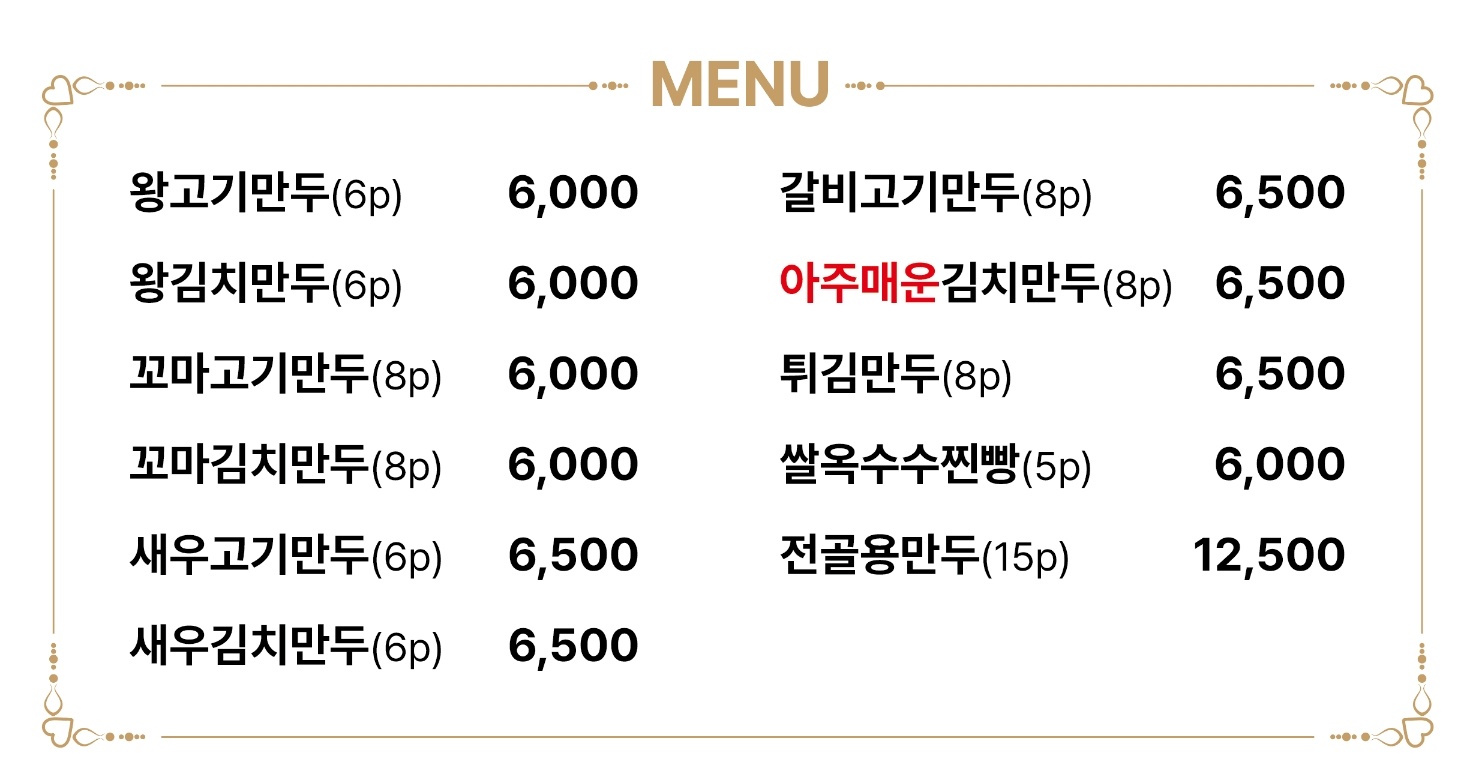 MENU

왕고기만두(6p) 6,000
왕김치만두(6p) 6,000
꼬마고기만두(8p) 6,000
꼬마김치만두(8p) 6,000
새우고기만두(6p) 6,500
새우김치만두(6p) 6,500

갈비고기만두(8p) 6,500
아주매운김치만두(8p) 6,500
튀김만두(8p) 6,500
쌀옥수수찐빵(5p) 6,000
전골용만두(15p) 12,500